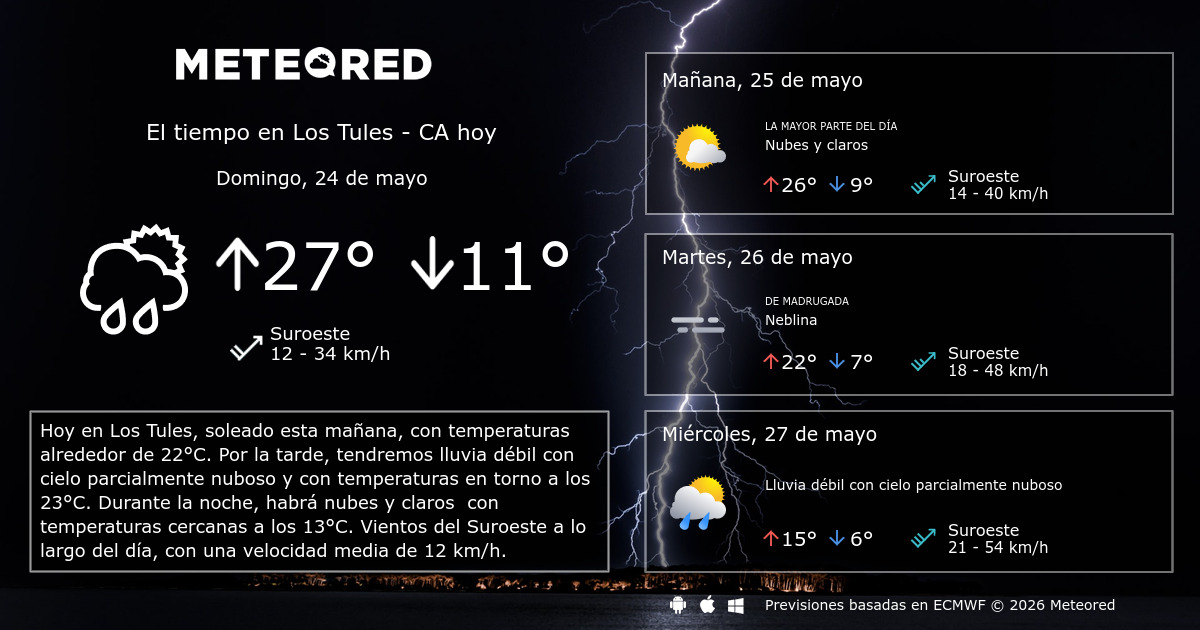 METEORED

El tiempo en Los Tules - CA hoy

Domingo, 24 de mayo

↑27° ↓11°

Suroeste
12 - 34 km/h

Hoy en Los Tules, soleado esta mañana, con temperaturas alrededor de 22°C. Por la tarde, tendremos lluvia débil con cielo parcialmente nuboso y con temperaturas en torno a los 23°C. Durante la noche, habrá nubes y claros con temperaturas cercanas a los 13°C. Vientos del Suroeste a lo largo del día, con una velocidad media de 12 km/h.

Mañana, 25 de mayo

LA MAYOR PARTE DEL DÍA
Nubes y claros

↑26° ↓9°

Suroeste
14 - 40 km/h

Martes, 26 de mayo

DE MADRUGADA
Neblina

↑22° ↓7°

Suroeste
18 - 48 km/h

Miércoles, 27 de mayo

Lluvia débil con cielo parcialmente nuboso

↑15° ↓6°

Suroeste
21 - 54 km/h

Previsiones basadas en ECMWF © 2026 Meteored